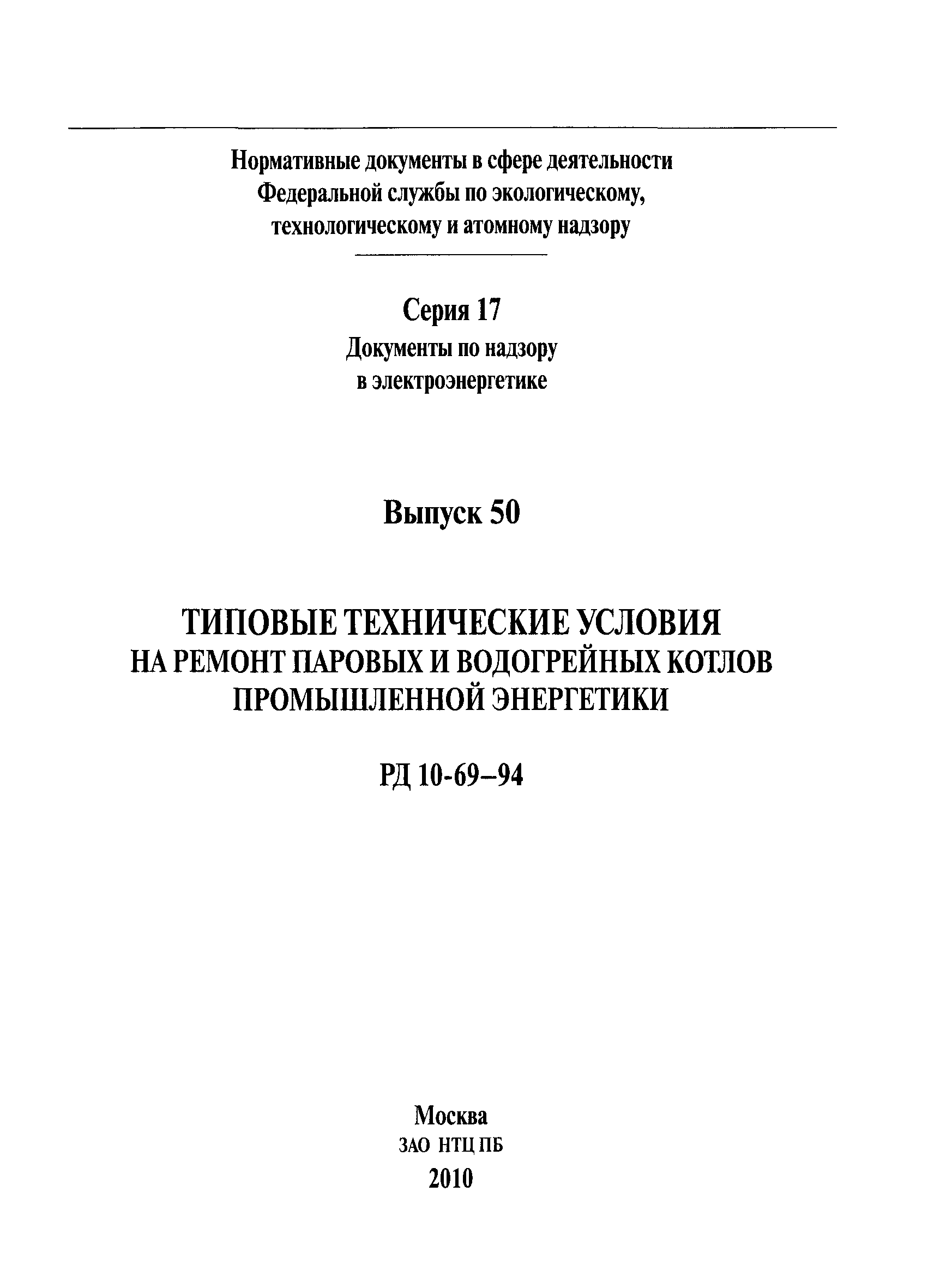 Нормативные документы в сфере деятельности Федеральной службы по экологическому, технологическому и атомному надзору

Серия 17
Документы по надзору в электроэнергетике

Выпуск 50

ТИПОВЫЕ ТЕХНИЧЕСКИЕ УСЛОВИЯ НА РЕМОНТ ПАРОВЫХ И ВОДОГРЕЙНЫХ КОТЛОВ ПРОМЫШЛЕННОЙ ЭНЕРГЕТИКИ

РД 10-69–94

Москва
ЗАО НТЦ ПБ
2010